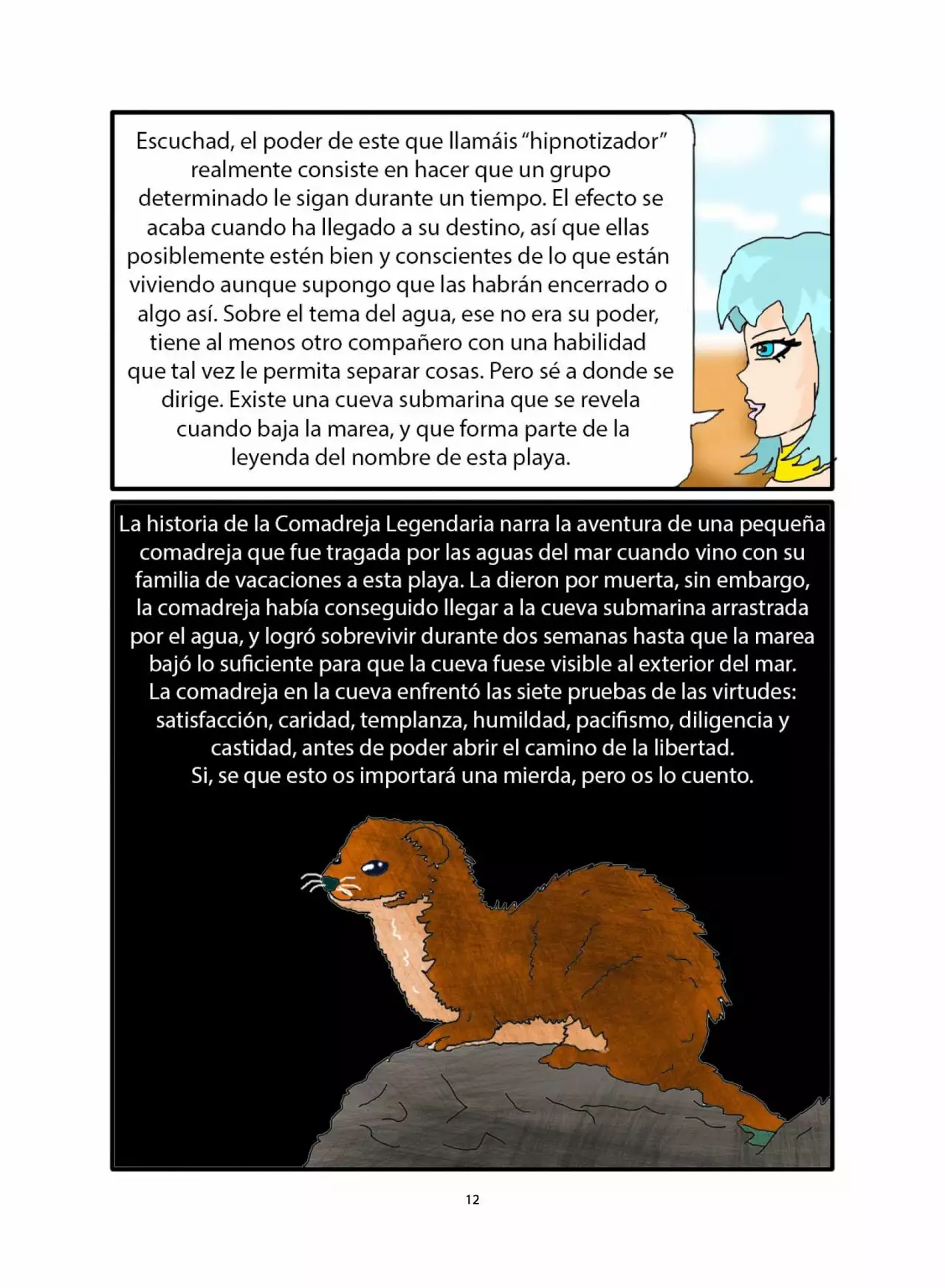 Escuchad, el poder de este que llamáis “hipnotizador” realmente consiste en hacer que un grupo determinado le sigan durante un tiempo. El efecto se acaba cuando ha llegado a su destino, así que ellas posiblemente estén bien y conscientes de lo que están viviendo aunque supongo que las habrán encerrado o algo así. Sobre el tema del agua, ese no era su poder, tiene al menos otro compañero con una habilidad que tal vez le permita separar cosas. Pero sé a donde se dirige. Existe una cueva submarina que se revela cuando baja la marea, y que forma parte de la leyenda del nombre de esta playa.

La historia de la Comadreja Legendaria narra la aventura de una pequeña comadreja que fue tragada por las aguas del mar cuando vino con su familia de vacaciones a esta playa. La dieron por muerta, sin embargo, la comadreja había conseguido llegar a la cueva submarina arrastrada por el agua, y logró sobrevivir durante dos semanas hasta que la marea bajó lo suficiente para que la cueva fuese visible al exterior del mar.
La comadreja en la cueva enfrentó las siete pruebas de las virtudes: satisfacción, caridad, templanza, humildad, pacifismo, diligencia y castidad, antes de poder abrir el camino de la libertad.
Si, se que esto os importará una mierda, pero os lo cuento.

12